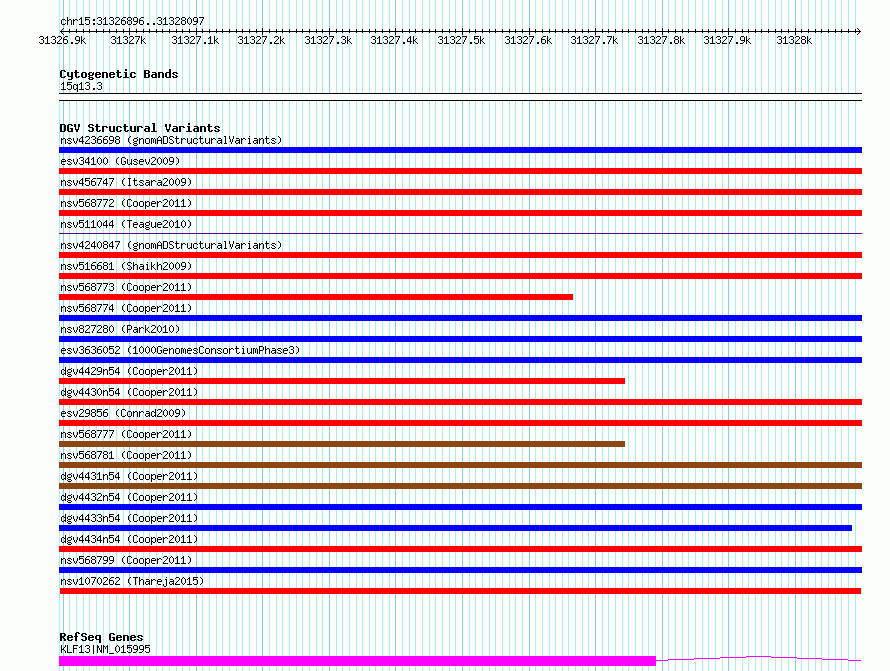 chr15:31326896..31328097

31326.9k 31327k 31327.1k 31327.2k 31327.3k 31327.4k 31327.5k 31327.6k 31327.7k 31327.8k 31327.9k 31328k

Cytogenetic Bands
15q13.3

DGV Structural Variants
nsv4236698 (gnomADStructuralVariants)
esv34100 (Gusev2009)
nsv456747 (Itsara2009)
nsv568772 (Cooper2011)
nsv511044 (Teague2010)
nsv4240847 (gnomADStructuralVariants)
nsv516681 (Shaikh2009)
nsv568773 (Cooper2011)
nsv568774 (Cooper2011)
nsv827280 (Park2010)
esv3636052 (1000GenomesConsortiumPhase3)
dgv4429n54 (Cooper2011)
dgv4430n54 (Cooper2011)
esv29856 (Conrad2009)
nsv568777 (Cooper2011)
nsv568781 (Cooper2011)
dgv4431n54 (Cooper2011)
dgv4432n54 (Cooper2011)
dgv4433n54 (Cooper2011)
dgv4434n54 (Cooper2011)
nsv568799 (Cooper2011)
nsv1070262 (Thareja2015)

RefSeq Genes
KLF13|NM_015995